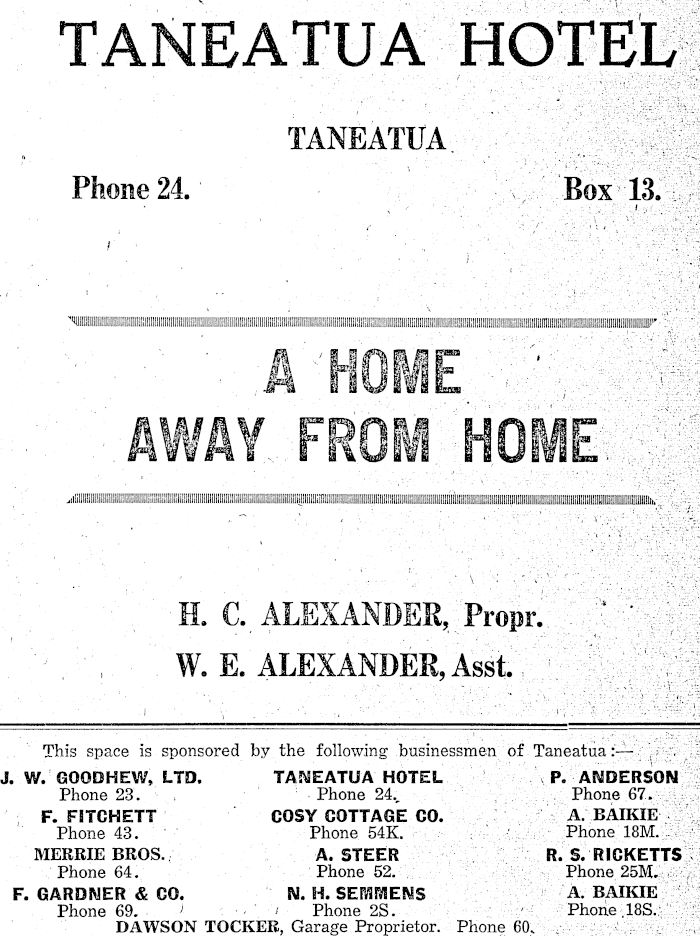 TANEATUA HOTEL

TANEATUA

Phone 24. Box 13.

A HOME
AWAY FROM HOME

H. C. ALEXANDER, Propr.
W. E. ALEXANDER, Asst.

This space is sponsored by the following businessmen of Taneatua:—

J. W. GOODHEW, LTD.
Phone 23.
F. FITCHETT
Phone 43.
MERRIE BROS.
Phone 64.
F. GARDNER & CO.
Phone 69.

TANEATUA HOTEL
Phone 24.
COSY COTTAGE CO.
Phone 54K.
A. STEER
Phone 52.
N. H. SEMMENS
Phone 2S.

P. ANDERSON
Phone 67.
A. BAIKIE
Phone 18M.
R. S. RICKETTS
Phone 25M.
A. BAIKIE
Phone 18S.

DAWSON TOCKER, Garage Proprietor. Phone 60.